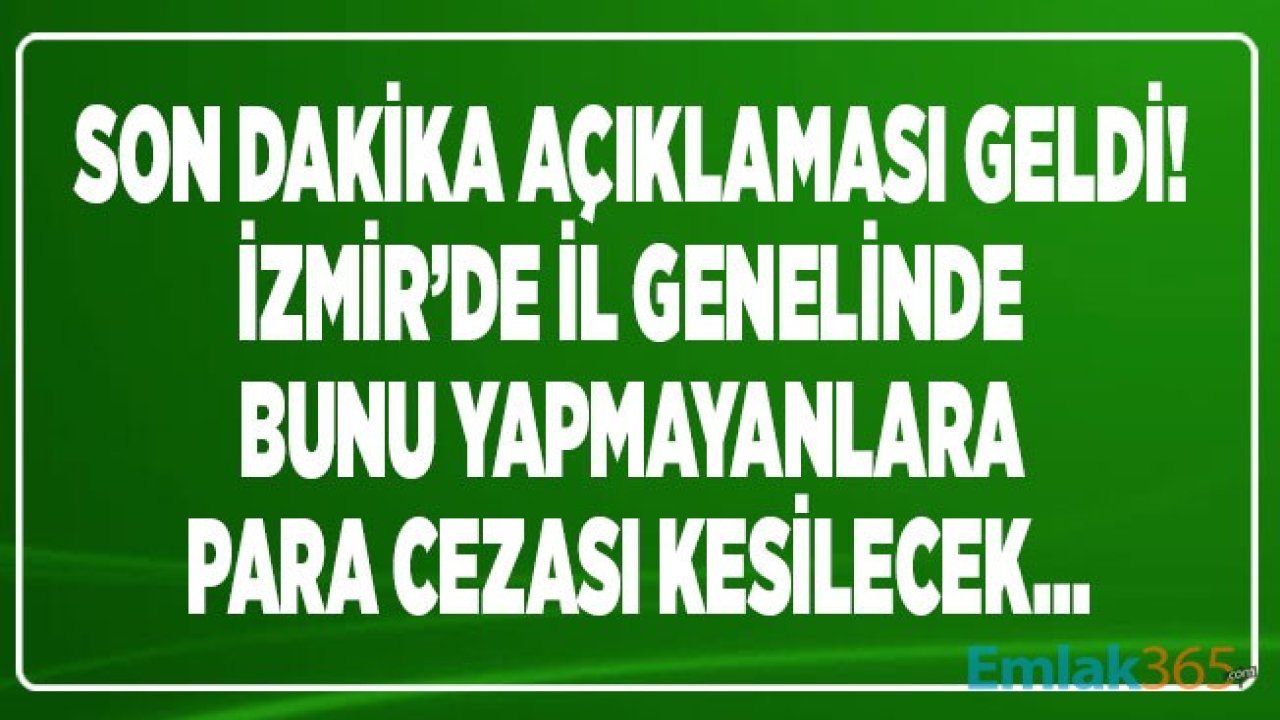 SON DAKİKA AÇIKLAMASI GELDİ! İZMİR'DE İL GENELİNDE BUNU YAPMAYANLARA PARA CEZASI KESİLECEK...

Emlak365.com